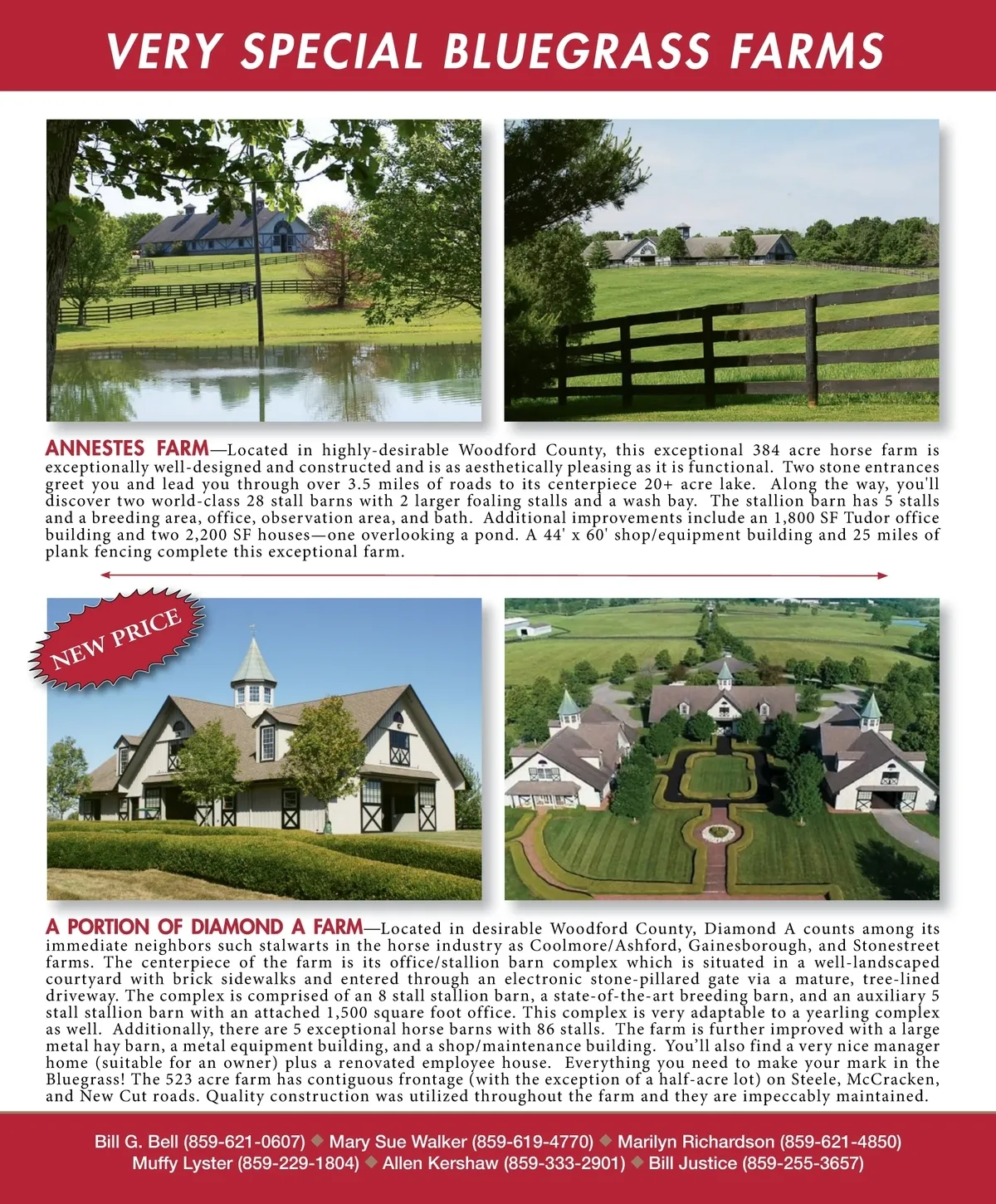 VERY SPECIAL BLUEGRASS FARMS

ANNESTES FARM—Located in highly-desirable Woodford County, this exceptional 384 acre horse farm is exceptionally well-designed and constructed and is as aesthetically pleasing as it is functional. Two stone entrances greet you and lead you through over 3.5 miles of roads to its centerpiece 20+ acre lake. Along the way, you'll discover two world-class 28 stall barns with 2 larger foaling stalls and a wash bay. The stallion barn has 5 stalls and a breeding area, office, observation area, and bath. Additional improvements include an 1,800 SF Tudor office building and two 2,200 SF houses—one overlooking a pond. A 44' x 60' shop/equipment building and 25 miles of plank fencing complete this exceptional farm.

NEW PRICE

A PORTION OF DIAMOND A FARM—Located in desirable Woodford County, Diamond A counts among its immediate neighbors such stalwarts in the horse industry as Coolmore/Ashford, Gainesborough, and Stonestreet farms. The centerpiece of the farm is its office/stallion barn complex which is situated in a well-landscaped courtyard with brick sidewalks and entered through an electronic stone-pillared gate via a mature, tree-lined driveway. The complex is comprised of an 8 stall stallion barn, a state-of-the-art breeding barn, and an auxiliary 5 stall stallion barn with an attached 1,500 square foot office. This complex is very adaptable to a yearling complex as well. Additionally, there are 5 exceptional horse barns with 86 stalls. The farm is further improved with a large metal hay barn, a metal equipment building, and a shop/maintenance building. You'll also find a very nice manager home (suitable for an owner) plus a renovated employee house. Everything you need to make your mark in the Bluegrass! The 523 acre farm has contiguous frontage (with the exception of a half-acre lot) on Steele, McCracken, and New Cut roads. Quality construction was utilized throughout the farm and they are impeccably maintained.

Bill G. Bell (859-621-0607) ◆ Mary Sue Walker (859-619-4770) ◆ Marilyn Richardson (859-621-4850)
Muffy Lyster (859-229-1804) ◆ Allen Kershaw (859-333-2901) ◆ Bill Justice (859-255-3657)